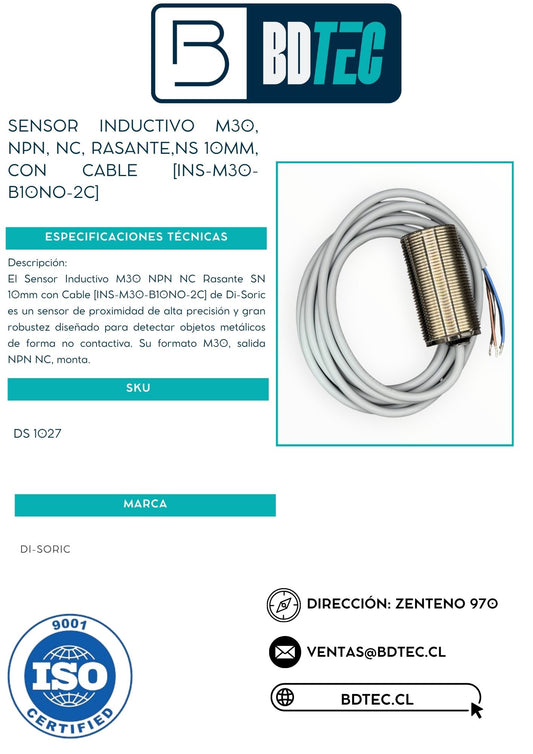 BDTEC

SENSOR INDUCTIVO M30, NPN, NC, RASANTE,NS 10MM, CON CABLE [INS-M30-B10NO-2C]

ESPECIFICACIONES TÉCNICAS

Descripción:
El Sensor Inductivo M30 NPN NC Rasante SN 10mm con Cable [INS-M30-B10NO-2C] de Di-Soric es un sensor de proximidad de alta precisión y gran robustez diseñado para detectar objetos metálicos de forma no contactiva. Su formato M30, salida NPN NC, monta.

SKU

DS 1027

MARCA

DI-SORIC

9001
ISO
CERTIFIED

DIRECCIÓN: ZENTENO 970

VENTAS@BDTEC.CL

BDTEC.CL